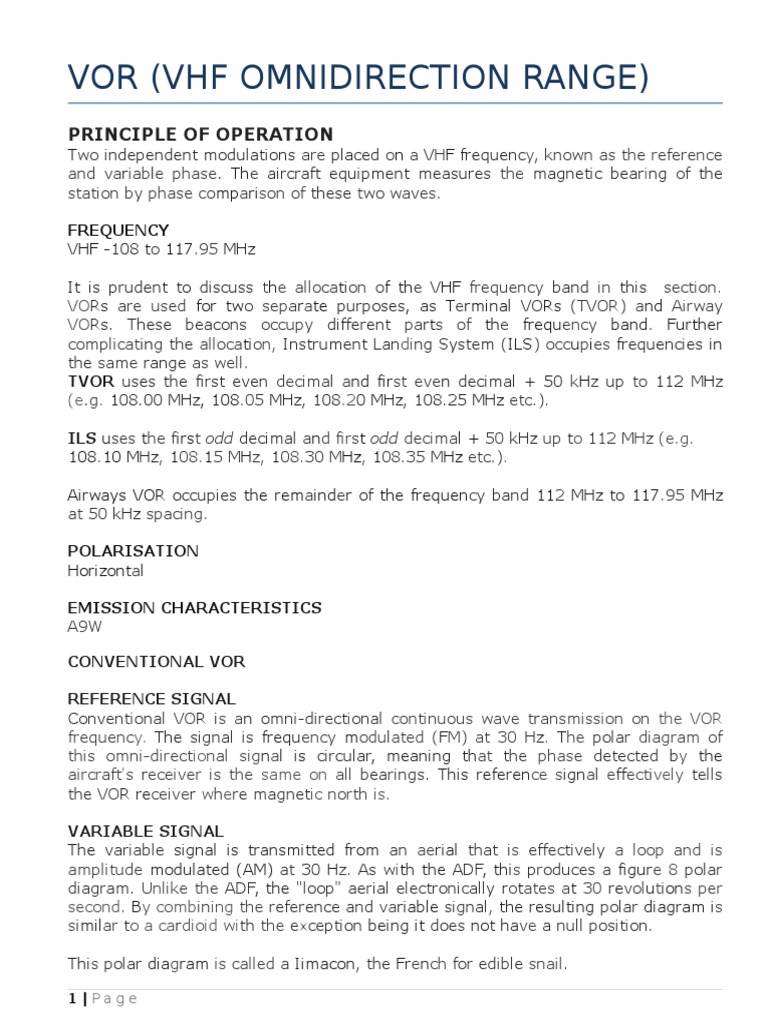 VOR (VHF OMNIDIRECTION RANGE)

PRINCIPLE OF OPERATION
Two independent modulations are placed on a VHF frequency, known as the reference and variable phase. The aircraft equipment measures the magnetic bearing of the station by phase comparison of these two waves.

FREQUENCY
VHF -108 to 117.95 MHz

It is prudent to discuss the allocation of the VHF frequency band in this section. VORs are used for two separate purposes, as Terminal VORs (TVOR) and Airway VORs. These beacons occupy different parts of the frequency band. Further complicating the allocation, Instrument Landing System (ILS) occupies frequencies in the same range as well.
TVOR uses the first even decimal and first even decimal + 50 kHz up to 112 MHz (e.g. 108.00 MHz, 108.05 MHz, 108.20 MHz, 108.25 MHz etc.).

ILS uses the first odd decimal and first odd decimal + 50 kHz up to 112 MHz (e.g. 108.10 MHz, 108.15 MHz, 108.30 MHz, 108.35 MHz etc.).

Airways VOR occupies the remainder of the frequency band 112 MHz to 117.95 MHz at 50 kHz spacing.

POLARISATION
Horizontal

EMISSION CHARACTERISTICS
A9W

CONVENTIONAL VOR

REFERENCE SIGNAL
Conventional VOR is an omni-directional continuous wave transmission on the VOR frequency. The signal is frequency modulated (FM) at 30 Hz. The polar diagram of this omni-directional signal is circular, meaning that the phase detected by the aircraft's receiver is the same on all bearings. This reference signal effectively tells the VOR receiver where magnetic north is.

VARIABLE SIGNAL
The variable signal is transmitted from an aerial that is effectively a loop and is amplitude modulated (AM) at 30 Hz. As with the ADF, this produces a figure 8 polar diagram. Unlike the ADF, the "loop" aerial electronically rotates at 30 revolutions per second. By combining the reference and variable signal, the resulting polar diagram is similar to a cardioid with the exception being it does not have a null position.

This polar diagram is called a Iimacon, the French for edible snail.

1 | Page